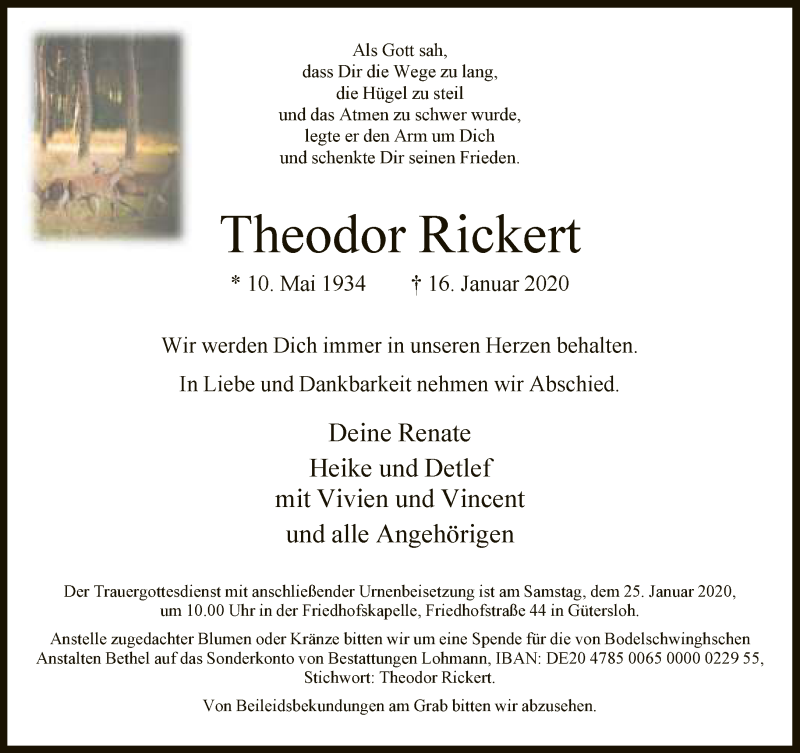 Als Gott sah,
dass Dir die Wege zu lang,
die Hügel zu steil
und das Atmen zu schwer wurde,
legte er den Arm um Dich
und schenkte Dir seinen Frieden.

Theodor Rickert

* 10. Mai 1934 † 16. Januar 2020

Wir werden Dich immer in unseren Herzen behalten.

In Liebe und Dankbarkeit nehmen wir Abschied.

Deine Renate
Heike und Detlef
mit Vivien und Vincent
und alle Angehörigen

Der Trauergottesdienst mit anschließender Urnenbeisetzung ist am Samstag, dem 25. Januar 2020, um 10.00 Uhr in der Friedhofskapelle, Friedhofstraße 44 in Gütersloh.

Anstelle zugedachter Blumen oder Kränze bitten wir um eine Spende für die von Bodelschwinghschen Anstalten Bethel auf das Sonderkonto von Bestattungen Lohmann, IBAN: DE20 4785 0065 0000 0229 55, Stichwort: Theodor Rickert.

Von Beileidsbekundungen am Grab bitten wir abzusehen.